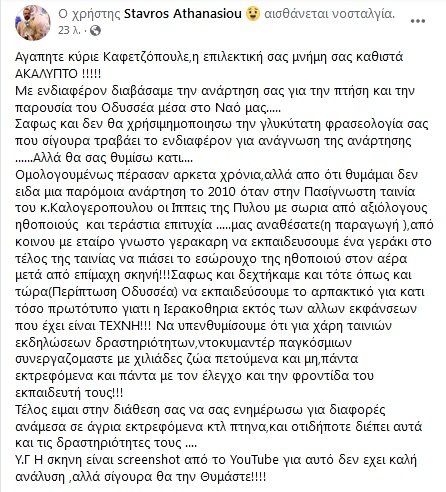 Ο χρήστης Stavros Athanasiou αισθάνεται νοσταλγία.
23 λ. ·

Αγαπητε κύριε Καφετζόπουλε,η επιλεκτική σας μνήμη σας καθιστά ΑΚΑΛΥΠΤΟ !!!!!
Με ενδιαφέρον διαβάσαμε την ανάρτηση σας για την πτήση και την παρουσία του Οδυσσέα μέσα στο Ναό μας.....
Σαφως και δεν θα χρήσιμημοποιησω την γλυκύτατη φρασεολογία σας που σίγουρα τραβάει το ενδιαφέρον για ανάγνωση της ανάρτησης ......Αλλά θα σας θυμίσω κατι....
Ομολογουμένως πέρασαν αρκετα χρόνια,αλλά απο ότι θυμάμαι δεν ειδα μια παρόμοια ανάρτηση το 2010 όταν στην Πασίγνωστη ταινία του κ.Καλογεροπουλου οι Ιππεις της Πυλου με σωρια από αξιόλογους ηθοποιούς και τεράστια επιτυχία .....μας αναθέσατε(η παραγωγή ),από κοινου με εταίρο γνωστο γερακαρη να εκπαιδευσουμε ένα γεράκι στο τέλος της ταινίας να πιάσει το εσώρουχο της ηθοποιού στον αέρα μετά από επίμαχη σκηνή!!!Σαφως και δεχτήκαμε και τότε όπως και τώρα(Περίπτωση Οδυσσέα) να εκπαιδεύσουμε το αρπακτικό για κατι τόσο πρωτότυπο γιατι η Ιερακοθηρια εκτός των αλλων εκφάνσεων που έχει είναι ΤΕΧΝΗ!!! Να υπενθυμίσουμε ότι για χάρη ταινιών εκδηλώσεων δραστηριότητων,ντοκυμαντέρ παγκόσμιων συνεργαζομαστε με χιλιάδες ζώα πετούμενα και μη,πάντα εκτρεφόμενα και πάντα με τον έλεγχο και την φροντίδα του εκπαιδευτή τους!!!
Τέλος ειμαι στην διάθεση σας να σας ενημέρωσω για διαφορές ανάμεσα σε άγρια εκτρεφόμενα κτλ πτηνα,και οτιδήποτε διέπει αυτά και τις δραστηριότητες τους ....
Υ.Γ Η σκηνη είναι screenshot από το YouTube για αυτό δεν εχει καλή ανάλυση ,αλλά σίγουρα θα την Θυμάστε!!!!